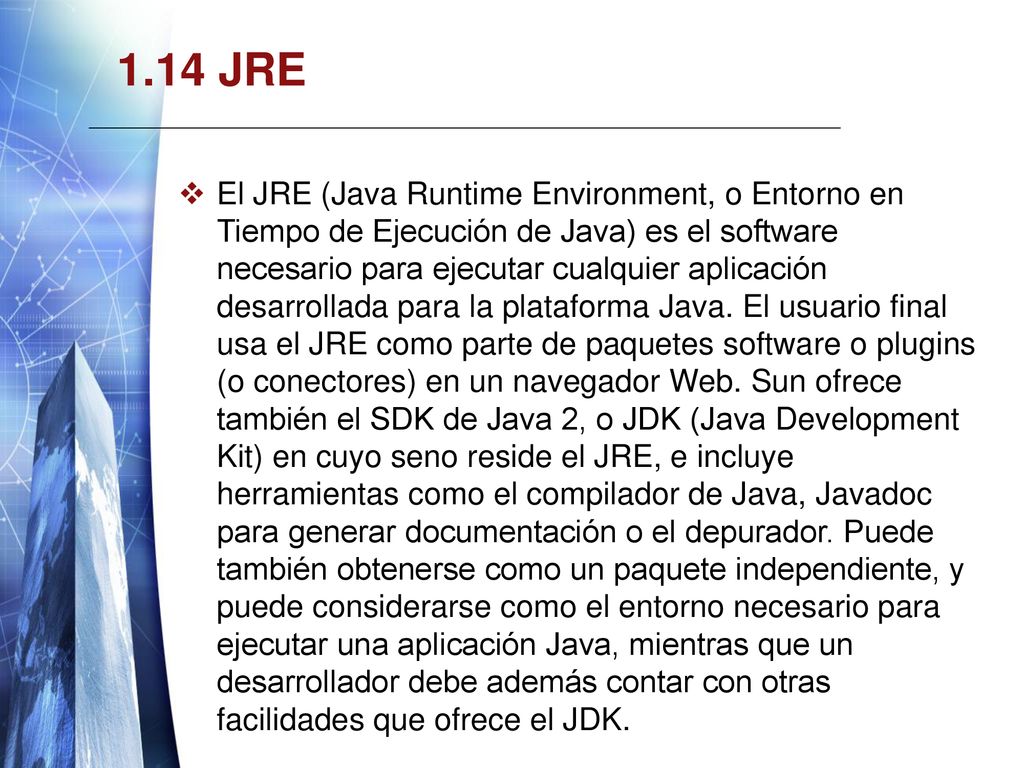 1.14 JRE

❖ El JRE (Java Runtime Environment, o Entorno en Tiempo de Ejecución de Java) es el software necesario para ejecutar cualquier aplicación desarrollada para la plataforma Java. El usuario final usa el JRE como parte de paquetes software o plugins (o conectores) en un navegador Web. Sun ofrece también el SDK de Java 2, o JDK (Java Development Kit) en cuyo seno reside el JRE, e incluye herramientas como el compilador de Java, Javadoc para generar documentación o el depurador. Puede también obtenerse como un paquete independiente, y puede considerarse como el entorno necesario para ejecutar una aplicación Java, mientras que un desarrollador debe además contar con otras facilidades que ofrece el JDK.